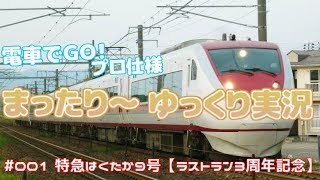 電車でGO!
プロ仕様

まったり～ ゆっくり実況

#001 特急はくたか9号【ラストラン3周年記念】